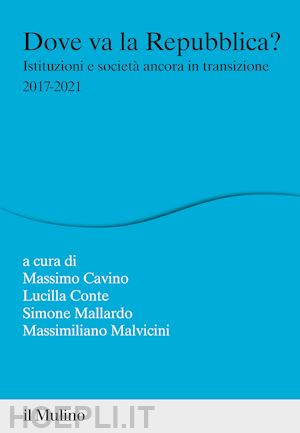 Dove va la Repubblica?
Istituzioni e società ancora in transizione
2017-2021

a cura di
Massimo Cavino
Lucilla Conte
Simone Mallardo
Massimiliano Malvicini

il Mulino

HOEPLI.IT